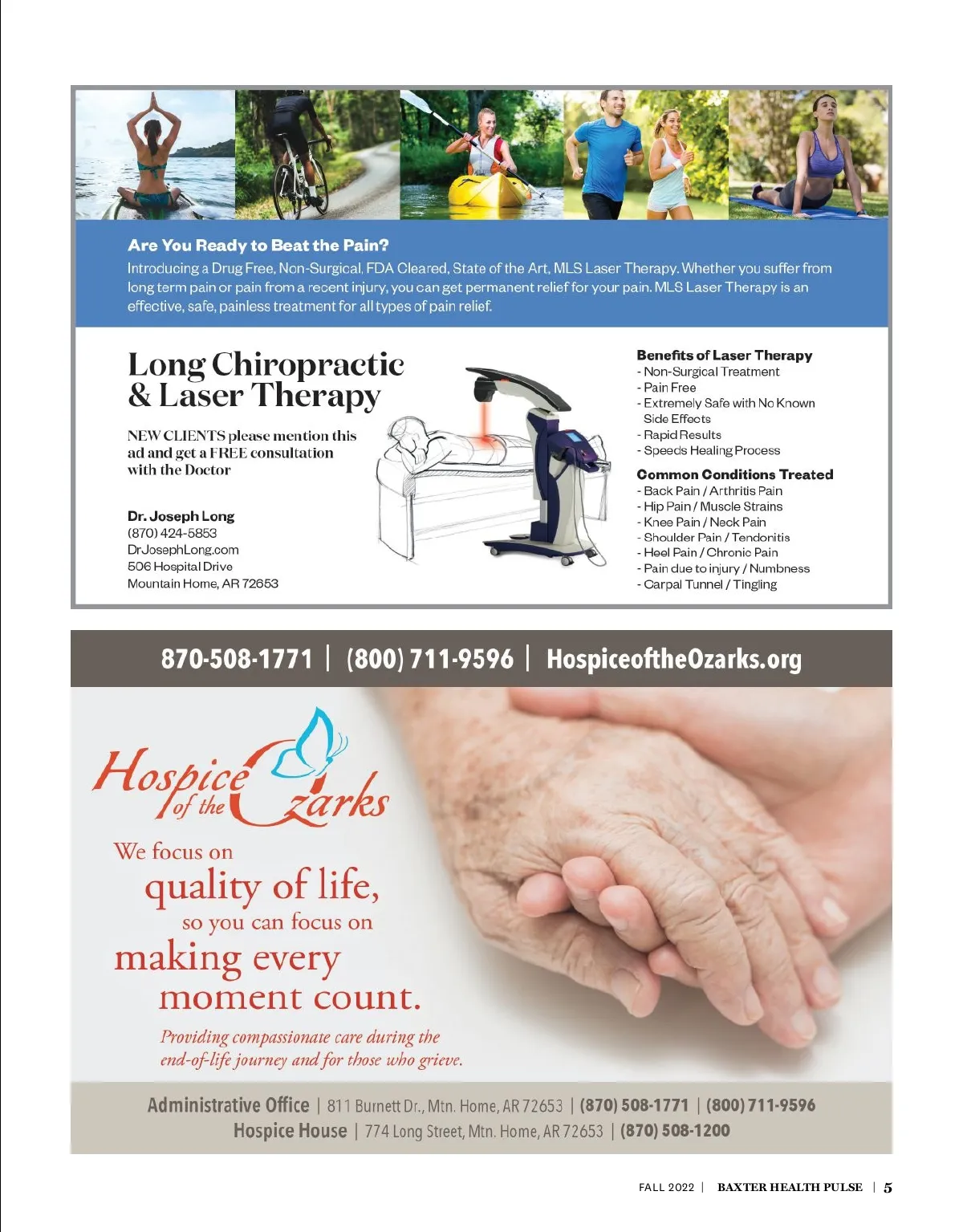 Are You Ready to Beat the Pain?

Introducing a Drug Free, Non-Surgical, FDA Cleared, State of the Art, MLS Laser Therapy. Whether you suffer from long term pain or pain from a recent injury, you can get permanent relief for your pain. MLS Laser Therapy is an effective, safe, painless treatment for all types of pain relief.

Long Chiropractic & Laser Therapy

NEW CLIENTS please mention this ad and get a FREE consultation with the Doctor

Dr. Joseph Long
(870) 424-5853
DrJosephLong.com
506 Hospital Drive
Mountain Home, AR 72653

Benefits of Laser Therapy
- Non-Surgical Treatment
- Pain Free
- Extremely Safe with No Known Side Effects
- Rapid Results
- Speeds Healing Process

Common Conditions Treated
- Back Pain / Arthritis Pain
- Hip Pain / Muscle Strains
- Knee Pain / Neck Pain
- Shoulder Pain / Tendonitis
- Heel Pain / Chronic Pain
- Pain due to injury / Numbness
- Carpal Tunnel / Tingling

870-508-1771 | (800) 711-9596 | HospiceoftheOzarks.org

Hospice of the Ozarks

We focus on quality of life, so you can focus on making every moment count.

Providing compassionate care during the end-of-life journey and for those who grieve.

Administrative Office | 811 Burnett Dr., Mtn. Home, AR 72653 | (870) 508-1771 | (800) 711-9596
Hospice House | 774 Long Street, Mtn. Home, AR 72653 | (870) 508-1200

FALL 2022 | BAXTER HEALTH PULSE | 5